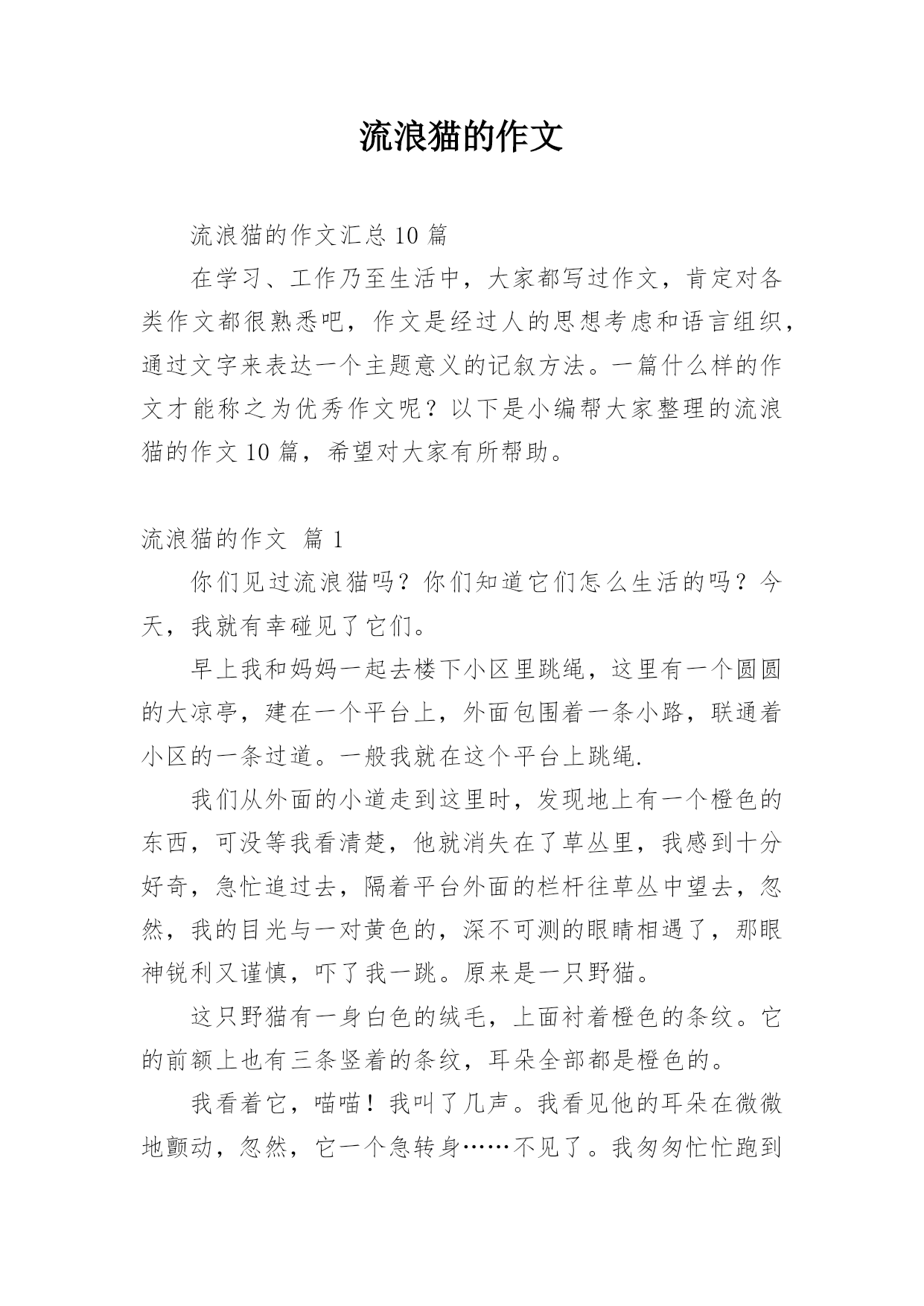 流浪猫的作文

流浪猫的作文汇总 10 篇

在学习、工作乃至生活中，大家都写过作文，肯定对各类作文都很熟悉吧，作文是经过人的思想考虑和语言组织，通过文字来表达一个主题意义的记叙方法。一篇什么样的作文才能称之为优秀作文呢？以下是小编帮大家整理的流浪猫的作文 10 篇，希望对大家有所帮助。

流浪猫的作文 篇 1

你们见过流浪猫吗？你们知道它们怎么生活的吗？今天，我就有幸碰见了它们。

早上我和妈妈一起去楼下小区里跳绳，这里有一个圆圆的大凉亭，建在一个平台上，外面包围着一条小路，联通着小区的一条过道。一般我就在这个平台上跳绳.

我们从外面的小道走到这里时，发现地上有一个橙色的东西，可没等我看清楚，他就消失在了草丛里，我感到十分好奇，急忙追过去，隔着平台外面的栏杆往草丛中望去，忽然，我的目光与一对黄色的，深不可测的眼睛相遇了，那眼神锐利又谨慎，吓了我一跳。原来是一只野猫。

这只野猫有一身白色的绒毛，上面衬着橙色的条纹。它的前额上也有三条竖着的条纹，耳朵全部都是橙色的。

我看着它，喵喵！我叫了几声。我看见他的耳朵在微微地颤动，忽然，它一个急转身……不见了。我匆匆忙忙跑到